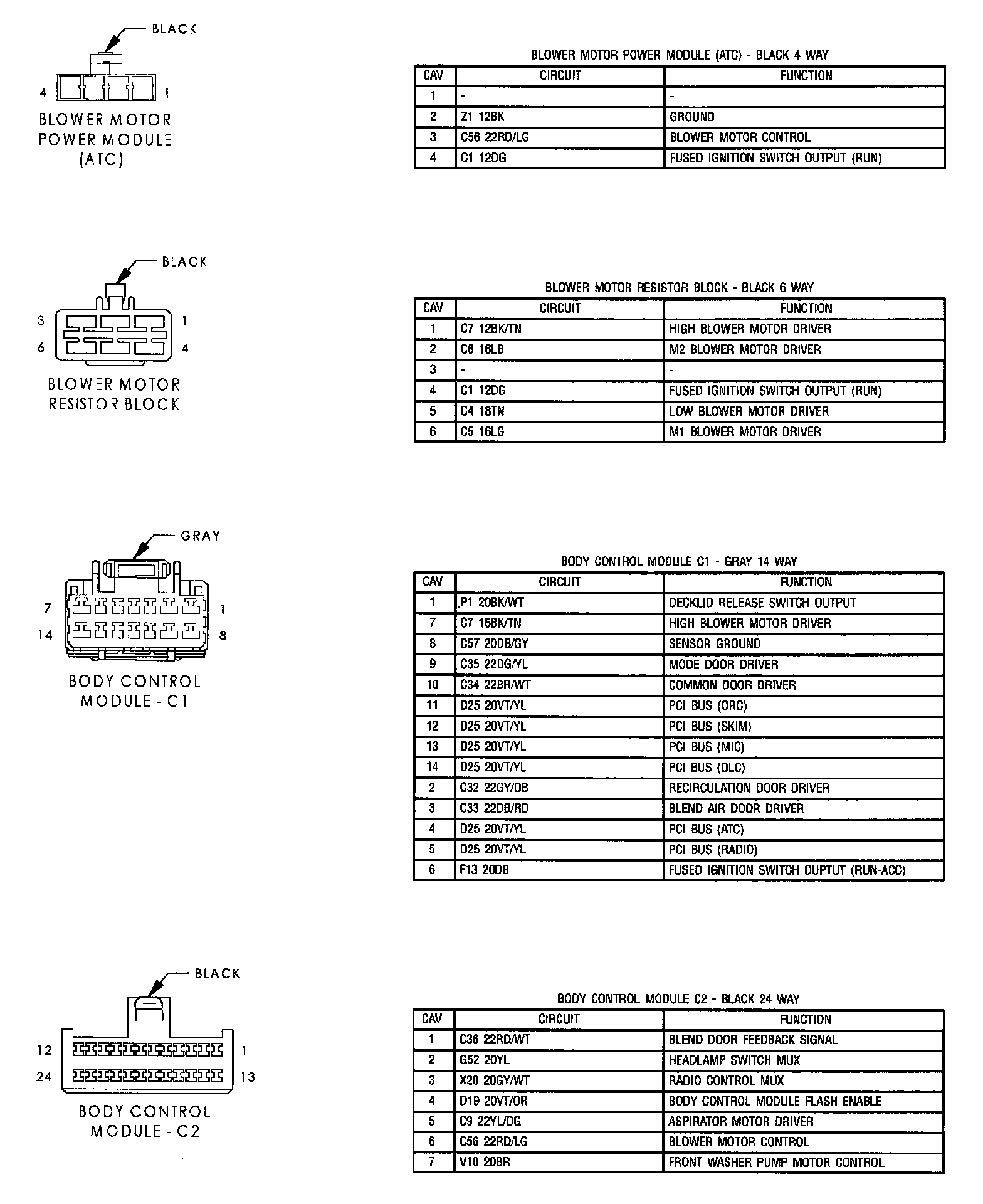 BLACK

4 1

BLOWER MOTOR POWER MODULE (ATC)

BLOWER MOTOR POWER MODULE (ATC) - BLACK 4 WAY

| CAV | CIRCUIT | FUNCTION |
|---|---|---|
| 1 | - | - |
| 2 | Z1 12BK | GROUND |
| 3 | C56 22RD/LG | BLOWER MOTOR CONTROL |
| 4 | C1 12DG | FUSED IGNITION SWITCH OUTPUT (RUN) |

BLACK

3 1
6 4

BLOWER MOTOR RESISTOR BLOCK

BLOWER MOTOR RESISTOR BLOCK - BLACK 6 WAY

| CAV | CIRCUIT | FUNCTION |
|---|---|---|
| 1 | C7 12BK/TN | HIGH BLOWER MOTOR DRIVER |
| 2 | C6 16LB | M2 BLOWER MOTOR DRIVER |
| 3 | - | - |
| 4 | C1 12DG | FUSED IGNITION SWITCH OUTPUT (RUN) |
| 5 | C4 18TN | LOW BLOWER MOTOR DRIVER |
| 6 | C5 16LG | M1 BLOWER MOTOR DRIVER |

GRAY

7 1
14 8

BODY CONTROL MODULE - C1

BODY CONTROL MODULE C1 - GRAY 14 WAY

| CAV | CIRCUIT | FUNCTION |
|---|---|---|
| 1 | P1 20BK/WT | DECKLID RELEASE SWITCH OUTPUT |
| 7 | C7 16BK/TN | HIGH BLOWER MOTOR DRIVER |
| 8 | C57 20DB/GY | SENSOR GROUND |
| 9 | C35 22DG/YL | MODE DOOR DRIVER |
| 10 | C34 22BR/WT | COMMON DOOR DRIVER |
| 11 | D25 20VT/YL | PCI BUS (ORC) |
| 12 | D25 20VT/YL | PCI BUS (SKIM) |
| 13 | D25 20VT/YL | PCI BUS (MIC) |
| 14 | D25 20VT/YL | PCI BUS (DLC) |
| 2 | C32 22GY/DB | RECIRCULATION DOOR DRIVER |
| 3 | C33 22DB/RD | BLEND AIR DOOR DRIVER |
| 4 | D25 20VT/YL | PCI BUS (ATC) |
| 5 | D25 20VT/YL | PCI BUS (RADIO) |
| 6 | F13 20DB | FUSED IGNITION SWITCH OUPTUT (RUN-ACC) |

BLACK

12 1
24 13

BODY CONTROL MODULE - C2

BODY CONTROL MODULE C2 - BLACK 24 WAY

| CAV | CIRCUIT | FUNCTION |
|---|---|---|
| 1 | C36 22RD/WT | BLEND DOOR FEEDBACK SIGNAL |
| 2 | G52 20YL | HEADLAMP SWITCH MUX |
| 3 | X20 20GY/WT | RADIO CONTROL MUX |
| 4 | D19 20VT/OR | BODY CONTROL MODULE FLASH ENABLE |
| 5 | C9 22YL/DG | ASPIRATOR MOTOR DRIVER |
| 6 | C56 22RD/LG | BLOWER MOTOR CONTROL |
| 7 | V10 20BR | FRONT WASHER PUMP MOTOR CONTROL |